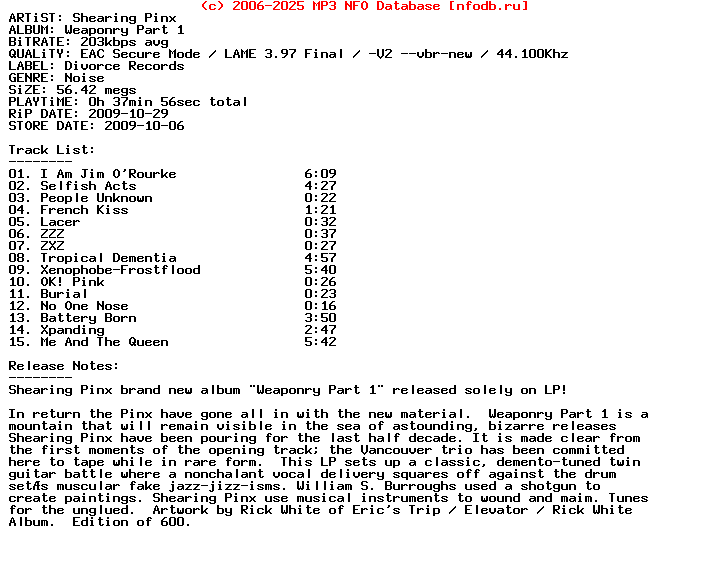 (c) 2006-2025 MP3 NFO Database [nfodb.ru]
ARTiST: Shearing Pinx
ALBUM: Weaponry Part 1
BiTRATE: 203kbps avg
QUALiTY: EAC Secure Mode / LAME 3.97 Final / -V2 --vbr-new / 44.100Khz
LABEL: Divorce Records
GENRE: Noise
SiZE: 56.42 megs
PLAYTiME: 0h 37min 56sec total
RiP DATE: 2009-10-29
STORE DATE: 2009-10-06

Track List:
--------
01. I Am Jim O'Rourke 6:09
02. Selfish Acts 4:27
03. People Unknown 0:22
04. French Kiss 1:21
05. Lacer 0:32
06. ZZZ 0:37
07. ZXZ 0:27
08. Tropical Dementia 4:57
09. Xenophobe-Frostflood 5:40
10. OK! Pink 0:26
11. Burial 0:23
12. No One Nose 0:16
13. Battery Born 3:50
14. Xpanding 2:47
15. Me And The Queen 5:42

Release Notes:
--------
Shearing Pinx brand new album "Weaponry Part 1" released solely on LP!

In return the Pinx have gone all in with the new material. Weaponry Part 1 is a mountain that will remain visible in the sea of astounding, bizarre releases Shearing Pinx have been pouring for the last half decade. It is made clear from the first moments of the opening track; the Vancouver trio has been committed here to tape while in rare form. This LP sets up a classic, demento-tuned twin guitar battle where a nonchalant vocal delivery squares off against the drum setÆs muscular fake jazz-jizz-isms. William S. Burroughs used a shotgun to create paintings. Shearing Pinx use musical instruments to wound and maim. Tunes for the unglued. Artwork by Rick White of Eric's Trip / Elevator / Rick White Album. Edition of 600.